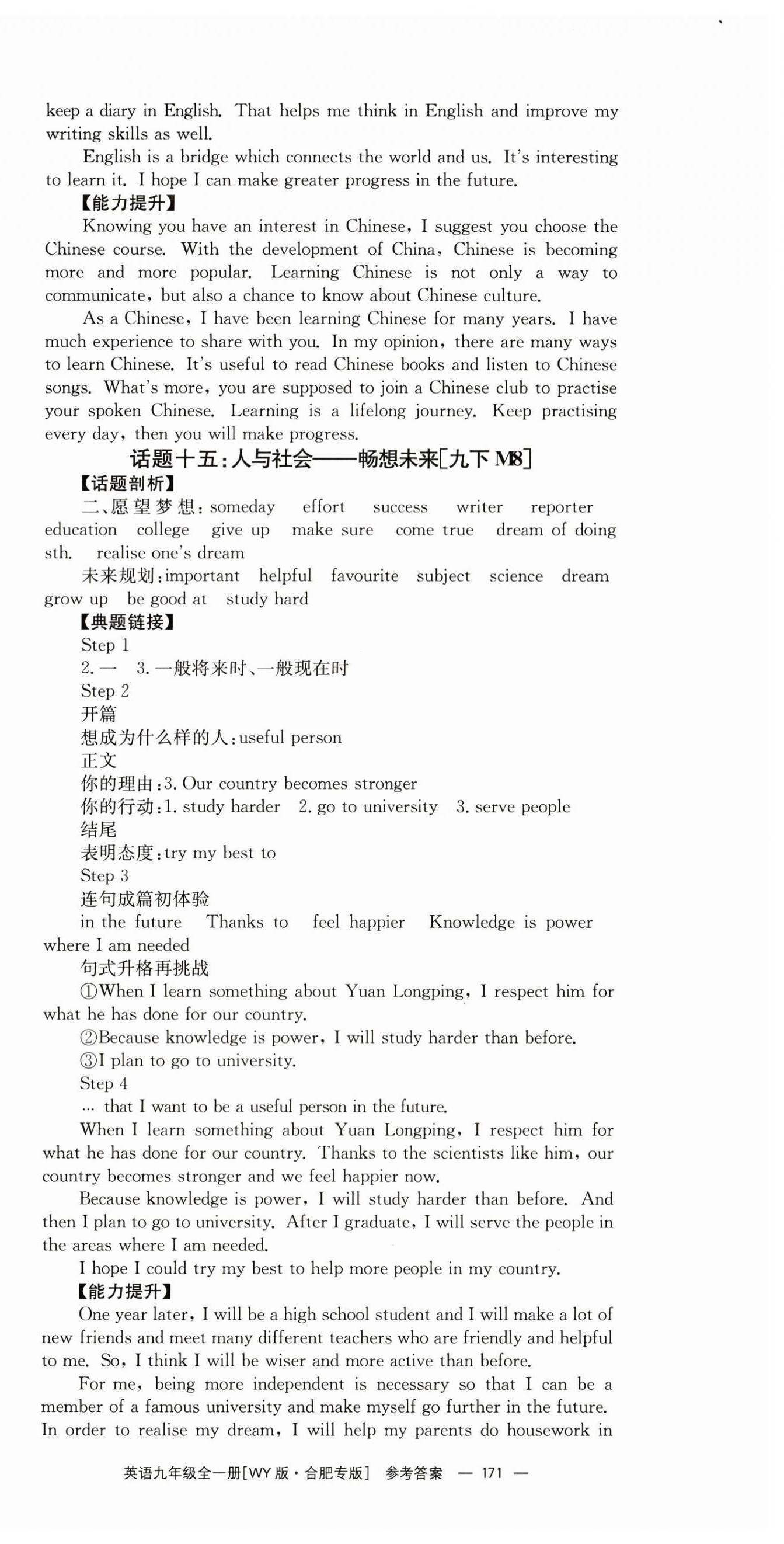 keep a diary in English. That helps me think in English and improve my writing skills as well.

English is a bridge which connects the world and us. It's interesting to learn it. I hope I can make greater progress in the future.

【能力提升】

Knowing you have an interest in Chinese, I suggest you choose the Chinese course. With the development of China, Chinese is becoming more and more popular. Learning Chinese is not only a way to communicate, but also a chance to know about Chinese culture.

As a Chinese, I have been learning Chinese for many years. I have much experience to share with you. In my opinion, there are many ways to learn Chinese. It's useful to read Chinese books and listen to Chinese songs. What's more, you are supposed to join a Chinese club to practise your spoken Chinese. Learning is a lifelong journey. Keep practising every day, then you will make progress.

话题十五:人与社会——畅想未来[九下 M8]

【话题剖析】

二、愿望梦想: someday effort success writer reporter education college give up make sure come true dream of doing sth. realise one's dream

未来规划: important helpful favourite subject science dream grow up be good at study hard

【典题链接】

Step 1

2. 一 3. 一般将来时、一般现在时

Step 2

开篇

想成为什么样的人: useful person

正文

你的理由: 3. Our country becomes stronger

你的行动: 1. study harder 2. go to university 3. serve people

结尾

表明态度: try my best to

Step 3

连句成篇初体验

in the future Thanks to feel happier Knowledge is power where I am needed

句式升格再挑战

①When I learn something about Yuan Longping, I respect him for what he has done for our country.

②Because knowledge is power, I will study harder than before.

③I plan to go to university.

Step 4

… that I want to be a useful person in the future.

When I learn something about Yuan Longping, I respect him for what he has done for our country. Thanks to the scientists like him, our country becomes stronger and we feel happier now.

Because knowledge is power, I will study harder than before. And then I plan to go to university. After I graduate, I will serve the people in the areas where I am needed.

I hope I could try my best to help more people in my country.

【能力提升】

One year later, I will be a high school student and I will make a lot of new friends and meet many different teachers who are friendly and helpful to me. So, I think I will be wiser and more active than before.

For me, being more independent is necessary so that I can be a member of a famous university and make myself go further in the future. In order to realise my dream, I will help my parents do housework in

英语九年级全一册[WY 版·合肥专版] 参考答案 — 171 —